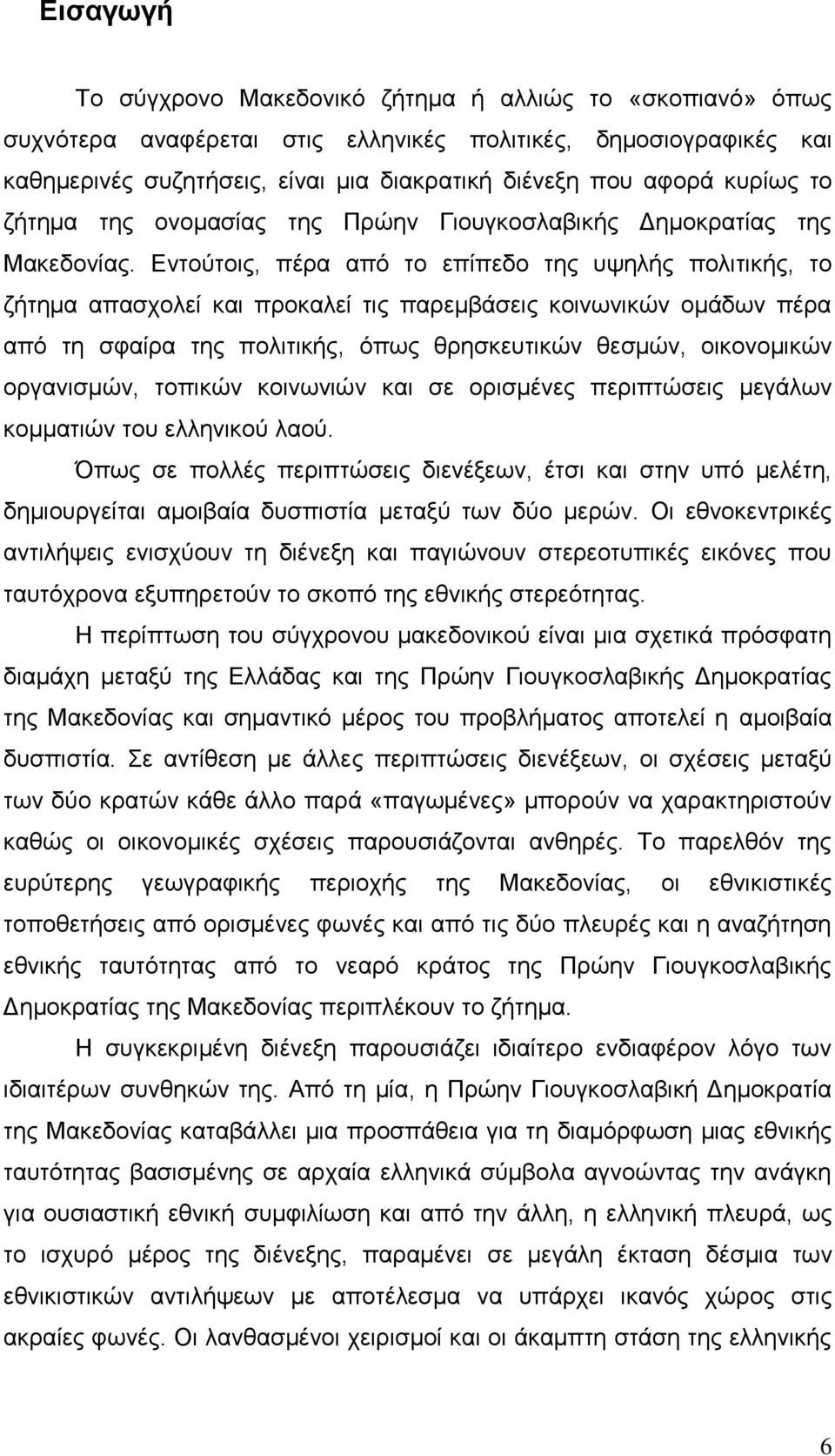 Εισαγωγή

Το σύγχρονο Μακεδονικό ζήτημα ή αλλιώς το «σκοπιανό» όπως συχνότερα αναφέρεται στις ελληνικές πολιτικές, δημοσιογραφικές και καθημερινές συζητήσεις, είναι μια διακρατική διένεξη που αφορά κυρίως το ζήτημα της ονομασίας της Πρώην Γιουγκοσλαβικής Δημοκρατίας της Μακεδονίας. Εντούτοις, πέρα από το επίπεδο της υψηλής πολιτικής, το ζήτημα απασχολεί και προκαλεί τις παρεμβάσεις κοινωνικών ομάδων πέρα από τη σφαίρα της πολιτικής, όπως θρησκευτικών θεσμών, οικονομικών οργανισμών, τοπικών κοινωνιών και σε ορισμένες περιπτώσεις μεγάλων κομματιών του ελληνικού λαού.

Όπως σε πολλές περιπτώσεις διενέξεων, έτσι και στην υπό μελέτη, δημιουργείται αμοιβαία δυσπιστία μεταξύ των δύο μερών. Οι εθνοκεντρικές αντιλήψεις ενισχύουν τη διένεξη και παγιώνουν στερεοτυπικές εικόνες που ταυτόχρονα εξυπηρετούν το σκοπό της εθνικής στερεότητας.

Η περίπτωση του σύγχρονου μακεδονικού είναι μια σχετικά πρόσφατη διαμάχη μεταξύ της Ελλάδας και της Πρώην Γιουγκοσλαβικής Δημοκρατίας της Μακεδονίας και σημαντικό μέρος του προβλήματος αποτελεί η αμοιβαία δυσπιστία. Σε αντίθεση με άλλες περιπτώσεις διενέξεων, οι σχέσεις μεταξύ των δύο κρατών κάθε άλλο παρά «παγωμένες» μπορούν να χαρακτηριστούν καθώς οι οικονομικές σχέσεις παρουσιάζονται ανθηρές. Το παρελθόν της ευρύτερης γεωγραφικής περιοχής της Μακεδονίας, οι εθνικιστικές τοποθετήσεις από ορισμένες φωνές και από τις δύο πλευρές και η αναζήτηση εθνικής ταυτότητας από το νεαρό κράτος της Πρώην Γιουγκοσλαβικής Δημοκρατίας της Μακεδονίας περιπλέκουν το ζήτημα.

Η συγκεκριμένη διένεξη παρουσιάζει ιδιαίτερο ενδιαφέρον λόγο των ιδιαιτέρων συνθηκών της. Από τη μία, η Πρώην Γιουγκοσλαβική Δημοκρατία της Μακεδονίας καταβάλλει μια προσπάθεια για τη διαμόρφωση μιας εθνικής ταυτότητας βασισμένης σε αρχαία ελληνικά σύμβολα αγνοώντας την ανάγκη για ουσιαστική εθνική συμφιλίωση και από την άλλη, η ελληνική πλευρά, ως το ισχυρό μέρος της διένεξης, παραμένει σε μεγάλη έκταση δέσμια των εθνικιστικών αντιλήψεων με αποτέλεσμα να υπάρχει ικανός χώρος στις ακραίες φωνές. Οι λανθασμένοι χειρισμοί και οι άκαμπτη στάση της ελληνικής

6